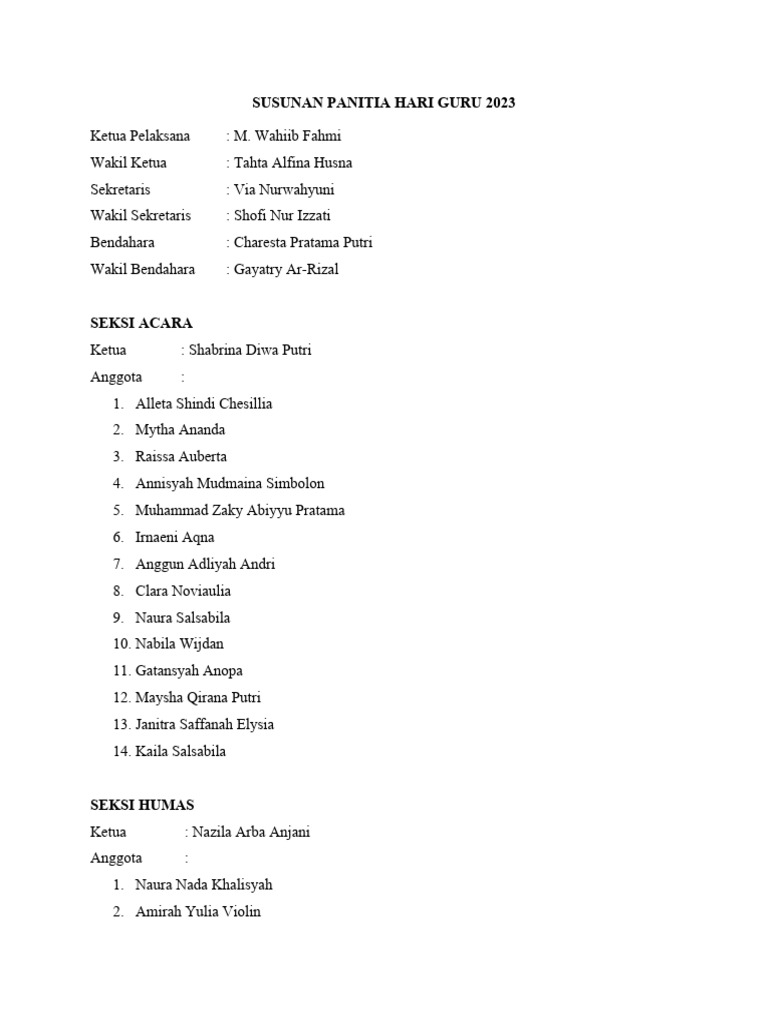 SUSUNAN PANITIA HARI GURU 2023

Ketua Pelaksana : M. Wahiib Fahmi
Wakil Ketua : Tahta Alfina Husna
Sekretaris : Via Nurwahyuni
Wakil Sekretaris : Shofi Nur Izzati
Bendahara : Charesta Pratama Putri
Wakil Bendahara : Gayatry Ar-Rizal

SEKSI ACARA
Ketua : Shabrina Diwa Putri
Anggota :
1. Alleta Shindi Chesillia
2. Mytha Ananda
3. Raissa Auberta
4. Annisyah Mudmaina Simbolon
5. Muhammad Zaky Abiyyu Pratama
6. Irnaeni Aqna
7. Anggun Adliyah Andri
8. Clara Noviaulia
9. Naura Salsabila
10. Nabila Wijdan
11. Gatansyah Anopa
12. Maysha Qirana Putri
13. Janitra Saffanah Elysia
14. Kaila Salsabila

SEKSI HUMAS
Ketua : Nazila Arba Anjani
Anggota :
1. Naura Nada Khalisyah
2. Amirah Yulia Violin